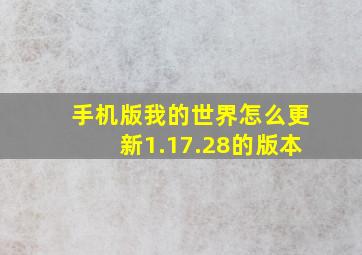 手机版我的世界怎么更新1.17.28的版本